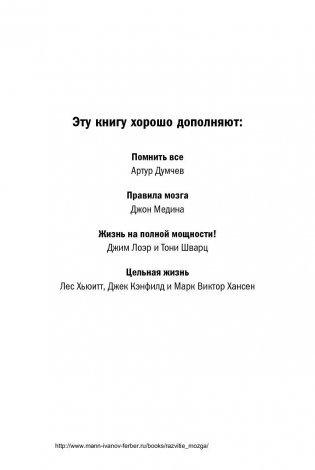 Эту книгу хорошо дополняют:

Помнить все
Артур Думчев

Правила мозга
Джон Медина

Жизнь на полной мощности!
Джим Лоэр и Тони Шварц

Цельная жизнь
Лес Хьюитт, Джек Кэнфилд и Марк Виктор Хансен

http://www.mann-ivanov-ferber.ru/books/razvitie_mozga/